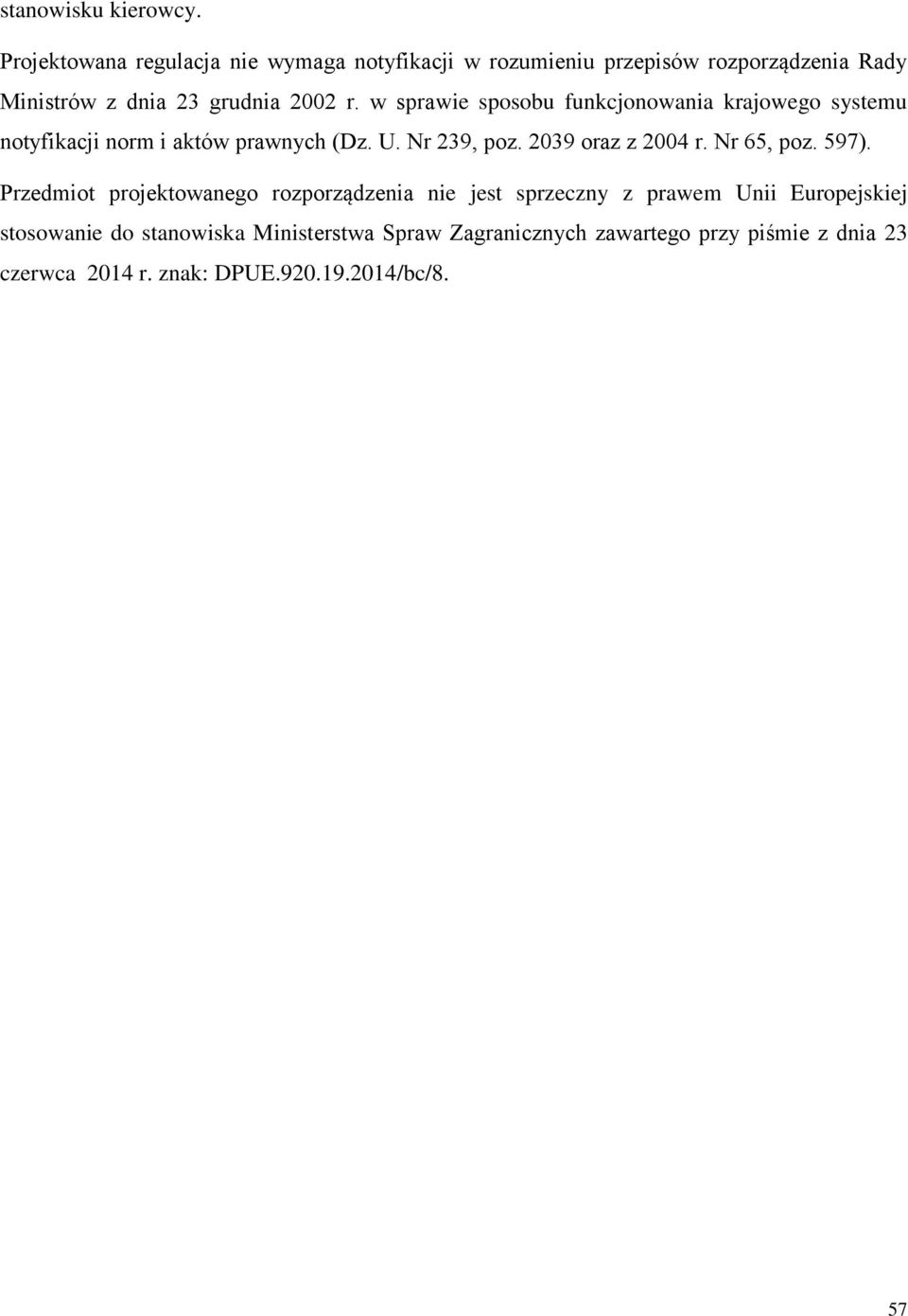 stanowisku kierowcy.

Projektowana regulacja nie wymaga notyfikacji w rozumieniu przepisów rozporządzenia Rady Ministrów z dnia 23 grudnia 2002 r. w sprawie sposobu funkcjonowania krajowego systemu notyfikacji norm i aktów prawnych (Dz. U. Nr 239, poz. 2039 oraz z 2004 r. Nr 65, poz. 597).

Przedmiot projektowanego rozporządzenia nie jest sprzeczny z prawem Unii Europejskiej stosowanie do stanowiska Ministerstwa Spraw Zagranicznych zawartego przy piśmie z dnia 23 czerwca 2014 r. znak: DPUE.920.19.2014/bc/8.

57